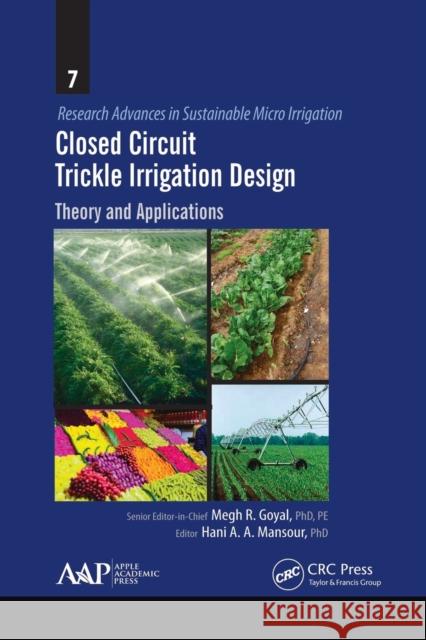 7

Research Advances in Sustainable Micro Irrigation

Closed Circuit Trickle Irrigation Design

Theory and Applications

Senior Editor-in-Chief Megh R. Goyal, PhD, PE
Editor Hani A. A. Mansour, PhD

AAP APPLE ACADEMIC PRESS

CRC CRC Press Taylor & Francis Group